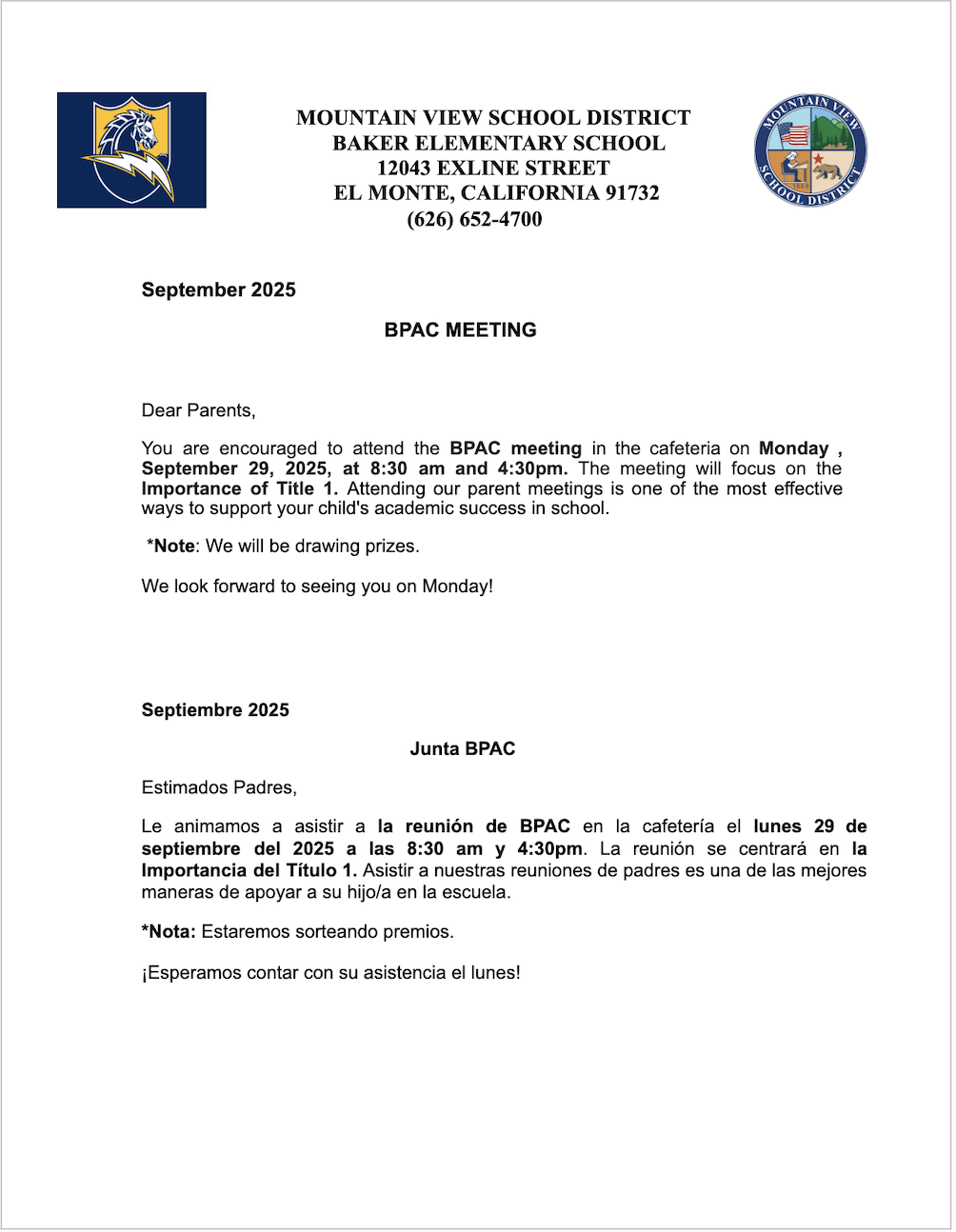 MOUNTAIN VIEW SCHOOL DISTRICT
BAKER ELEMENTARY SCHOOL
12043 EXLINE STREET
EL MONTE, CALIFORNIA 91732
(626) 652-4700

MOUNTAIN VIEW SCHOOL DISTRICT

September 2025

BPAC MEETING

Dear Parents,

You are encouraged to attend the BPAC meeting in the cafeteria on Monday , September 29, 2025, at 8:30 am and 4:30pm. The meeting will focus on the Importance of Title 1. Attending our parent meetings is one of the most effective ways to support your child's academic success in school.

*Note: We will be drawing prizes.

We look forward to seeing you on Monday!

Septiembre 2025

Junta BPAC

Estimados Padres,

Le animamos a asistir a la reunión de BPAC en la cafetería el lunes 29 de septiembre del 2025 a las 8:30 am y 4:30pm. La reunión se centrará en la Importancia del Título 1. Asistir a nuestras reuniones de padres es una de las mejores maneras de apoyar a su hijo/a en la escuela.

*Nota: Estaremos sorteando premios.

¡Esperamos contar con su asistencia el lunes!